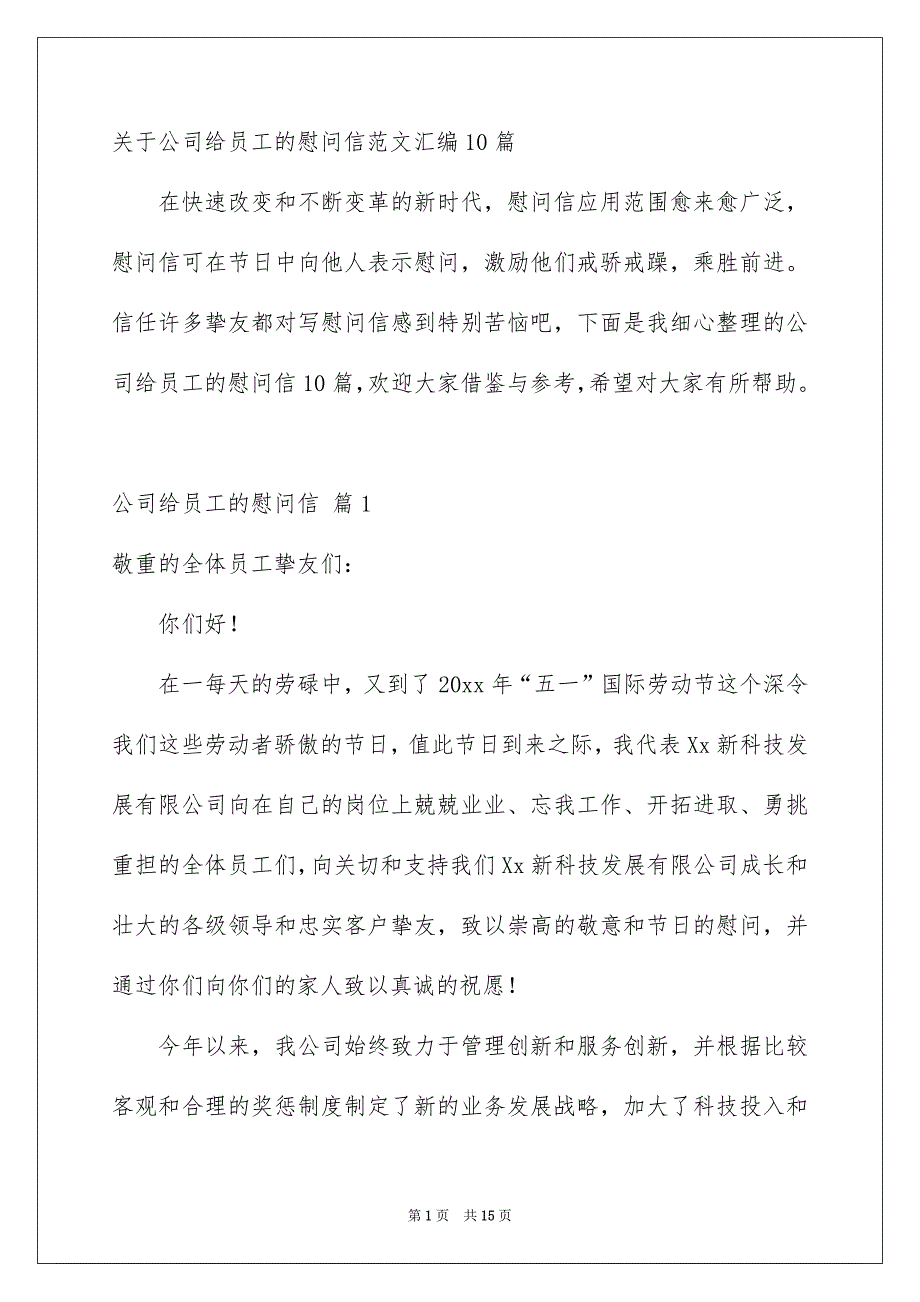 关于公司给员工的慰问信范文汇编10篇

在快速改变和不断变革的新时代，慰问信应用范围愈来愈广泛，慰问信可在节日中向他人表示慰问，激励他们戒骄戒躁，乘胜前进。信任许多挚友都对写慰问信感到特别苦恼吧，下面是我细心整理的公司给员工的慰问信10篇，欢迎大家借鉴与参考，希望对大家有所帮助。

公司给员工的慰问信 篇1

敬重的全体员工挚友们：

你们好！

在一每天的劳碌中，又到了20xx年“五一”国际劳动节这个深令我们这些劳动者骄傲的节日，值此节日到来之际，我代表Xx新科技发展有限公司向在自己的岗位上兢兢业业、忘我工作、开拓进取、勇挑重担的全体员工们，向关切和支持我们Xx新科技发展有限公司成长和壮大的各级领导和忠实客户挚友，致以崇高的敬意和节日的慰问，并通过你们向你们的家人致以真诚的祝愿！

今年以来，我公司始终致力于管理创新和服务创新，并根据比较客观和合理的奖惩制度制定了新的业务发展战略，加大了科技投入和

第1页 共15页